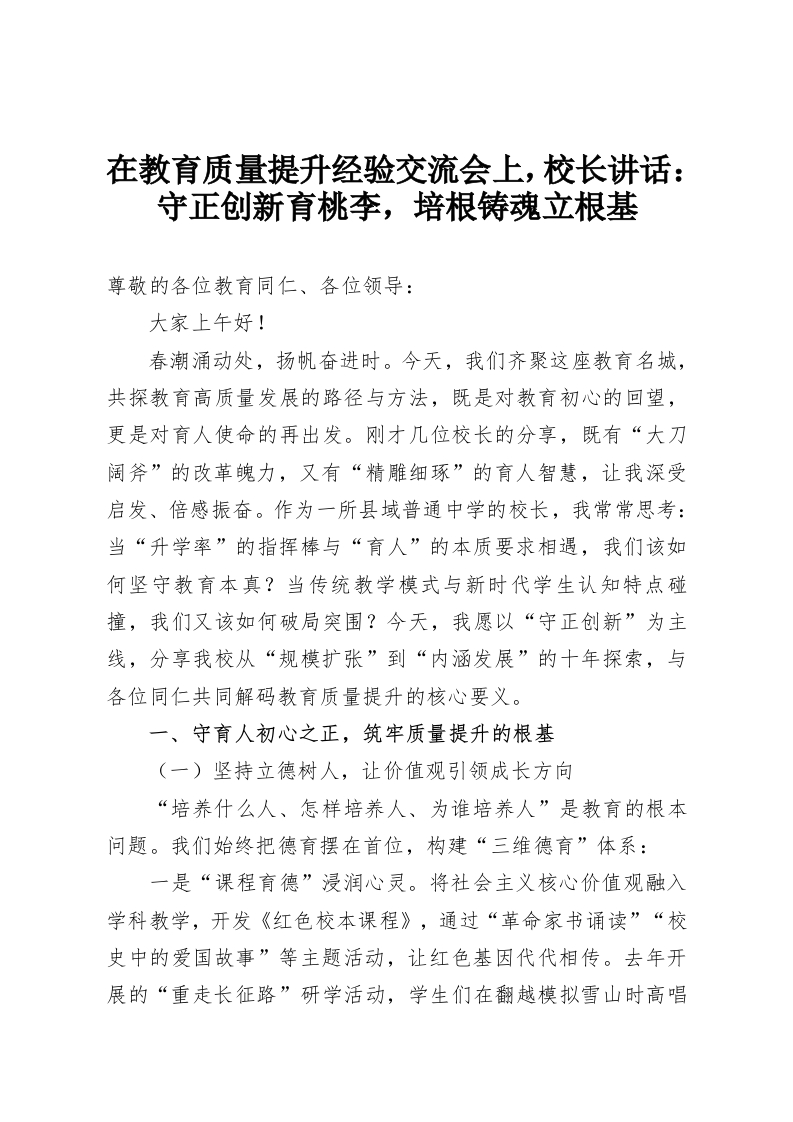 在教育质量提升经验交流会上，校长讲话：守正创新育桃李，培根铸魂立根基

尊敬的各位教育同仁、各位领导：

大家上午好！

春潮涌动处，扬帆奋进时。今天，我们齐聚这座教育名城，共探教育高质量发展的路径与方法，既是对教育初心的回望，更是对育人使命的再出发。刚才几位校长的分享，既有“大刀阔斧”的改革魄力，又有“精雕细琢”的育人智慧，让我深受启发、倍感振奋。作为一所县域普通中学的校长，我常常思考：当“升学率”的指挥棒与“育人”的本质要求相遇，我们该如何坚守教育本真？当传统教学模式与新时代学生认知特点碰撞，我们又该如何破局突围？今天，我愿以“守正创新”为主线，分享我校从“规模扩张”到“内涵发展”的十年探索，与各位同仁共同解码教育质量提升的核心要义。

一、守育人初心之正，筑牢质量提升的根基

（一）坚持立德树人，让价值观引领成长方向

“培养什么人、怎样培养人、为谁培养人”是教育的根本问题。我们始终把德育摆在首位，构建“三维德育”体系：

一是“课程育德”浸润心灵。将社会主义核心价值观融入学科教学，开发《红色校本课程》，通过“革命家书诵读”“校史中的爱国故事”等主题活动，让红色基因代代相传。去年开展的“重走长征路”研学活动，学生们在翻越模拟雪山时高唱